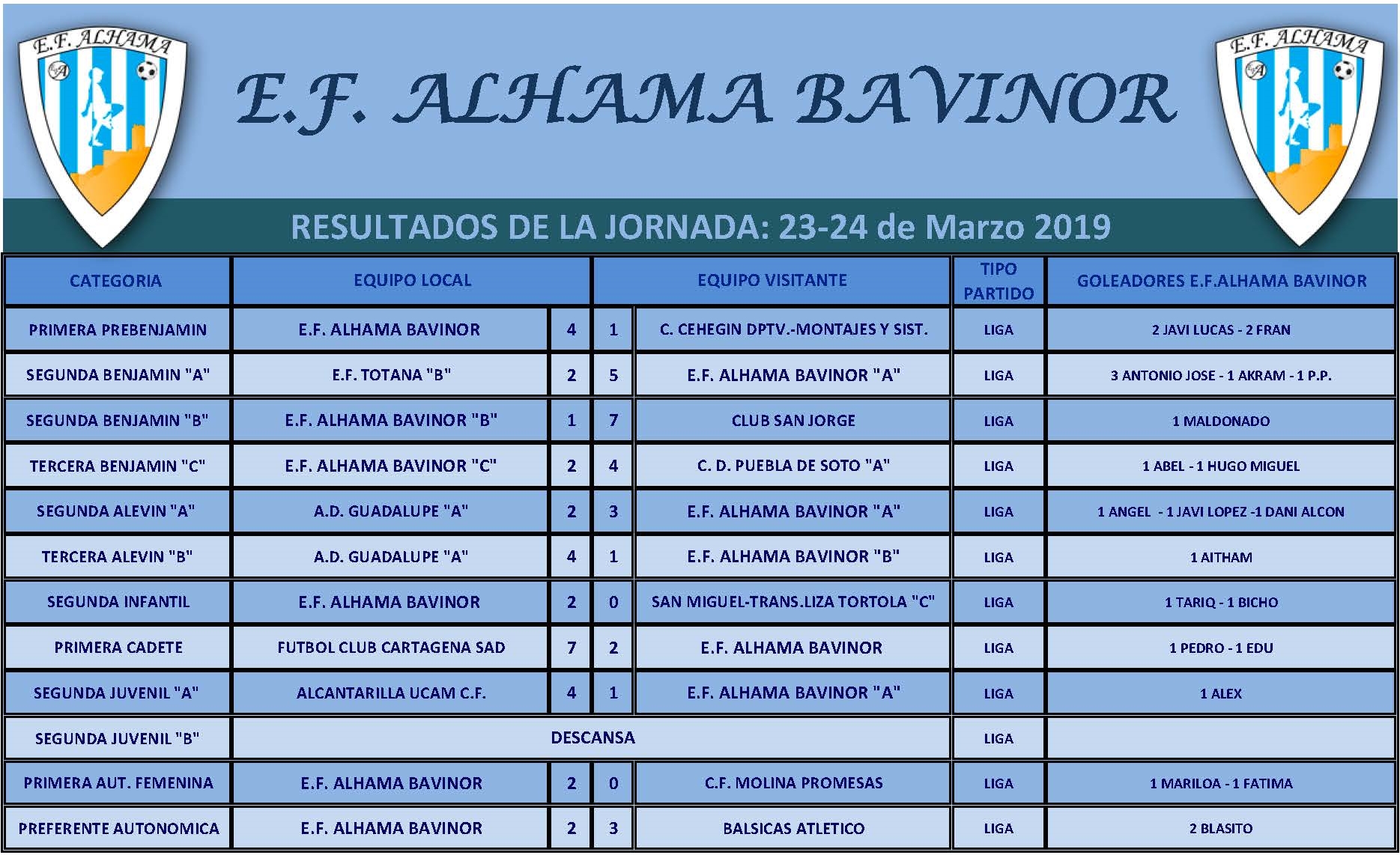 E.F. ALHAMA

E.F. ALHAMA BAVINOR

E.F. ALHAMA

RESULTADOS DE LA JORNADA: 23-24 de Marzo 2019

| CATEGORIA | EQUIPO LOCAL | | | EQUIPO VISITANTE | TIPO PARTIDO | GOLEADORES E.F.ALHAMA BAVINOR |
|---|---|---|---|---|---|---|
| PRIMERA PREBENJAMIN | E.F. ALHAMA BAVINOR | 4 | 1 | C. CEHEGIN DPTV.-MONTAJES Y SIST. | LIGA | 2 JAVI LUCAS - 2 FRAN |
| SEGUNDA BENJAMIN "A" | E.F. TOTANA "B" | 2 | 5 | E.F. ALHAMA BAVINOR "A" | LIGA | 3 ANTONIO JOSE - 1 AKRAM - 1 P.P. |
| SEGUNDA BENJAMIN "B" | E.F. ALHAMA BAVINOR "B" | 1 | 7 | CLUB SAN JORGE | LIGA | 1 MALDONADO |
| TERCERA BENJAMIN "C" | E.F. ALHAMA BAVINOR "C" | 2 | 4 | C. D. PUEBLA DE SOTO "A" | LIGA | 1 ABEL - 1 HUGO MIGUEL |
| SEGUNDA ALEVIN "A" | A.D. GUADALUPE "A" | 2 | 3 | E.F. ALHAMA BAVINOR "A" | LIGA | 1 ANGEL - 1 JAVI LOPEZ -1 DANI ALCON |
| TERCERA ALEVIN "B" | A.D. GUADALUPE "A" | 4 | 1 | E.F. ALHAMA BAVINOR "B" | LIGA | 1 AITHAM |
| SEGUNDA INFANTIL | E.F. ALHAMA BAVINOR | 2 | 0 | SAN MIGUEL-TRANS.LIZA TORTOLA "C" | LIGA | 1 TARIQ - 1 BICHO |
| PRIMERA CADETE | FUTBOL CLUB CARTAGENA SAD | 7 | 2 | E.F. ALHAMA BAVINOR | LIGA | 1 PEDRO - 1 EDU |
| SEGUNDA JUVENIL "A" | ALCANTARILLA UCAM C.F. | 4 | 1 | E.F. ALHAMA BAVINOR "A" | LIGA | 1 ALEX |
| SEGUNDA JUVENIL "B" | DESCANSA | | | | LIGA | |
| PRIMERA AUT. FEMENINA | E.F. ALHAMA BAVINOR | 2 | 0 | C.F. MOLINA PROMESAS | LIGA | 1 MARILOA - 1 FATIMA |
| PREFERENTE AUTONOMICA | E.F. ALHAMA BAVINOR | 2 | 3 | BALSICAS ATLETICO | LIGA | 2 BLASITO |